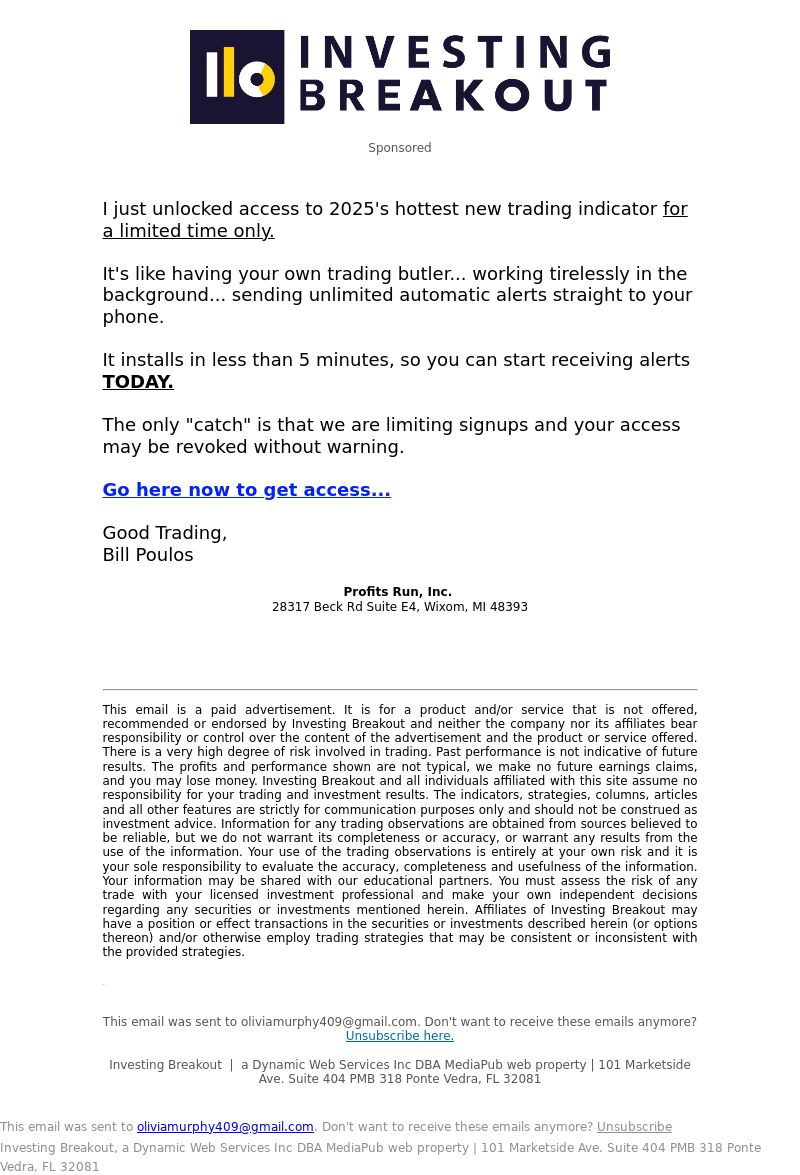 INVESTING BREAKOUT

Sponsored

I just unlocked access to 2025's hottest new trading indicator for a limited time only.

It's like having your own trading butler... working tirelessly in the background... sending unlimited automatic alerts straight to your phone.

It installs in less than 5 minutes, so you can start receiving alerts TODAY.

The only "catch" is that we are limiting signups and your access may be revoked without warning.

Go here now to get access...

Good Trading,
Bill Poulos

Profits Run, Inc.
28317 Beck Rd Suite E4, Wixom, MI 48393

This email is a paid advertisement. It is for a product and/or service that is not offered, recommended or endorsed by Investing Breakout and neither the company nor its affiliates bear responsibility or control over the content of the advertisement and the product or service offered. There is a very high degree of risk involved in trading. Past performance is not indicative of future results. The profits and performance shown are not typical, we make no future earnings claims, and you may lose money. Investing Breakout and all individuals affiliated with this site assume no responsibility for your trading and investment results. The indicators, strategies, columns, articles and all other features are strictly for communication purposes only and should not be construed as investment advice. Information for any trading observations are obtained from sources believed to be reliable, but we do not warrant its completeness or accuracy, or warrant any results from the use of the information. Your use of the trading observations is entirely at your own risk and it is your sole responsibility to evaluate the accuracy, completeness and usefulness of the information. Your information may be shared with our educational partners. You must assess the risk of any trade with your licensed investment professional and make your own independent decisions regarding any securities or investments mentioned herein. Affiliates of Investing Breakout may have a position or effect transactions in the securities or investments described herein (or options thereon) and/or otherwise employ trading strategies that may be consistent or inconsistent with the provided strategies.

This email was sent to oliviamurphy409@gmail.com. Don't want to receive these emails anymore? Unsubscribe here.

Investing Breakout | a Dynamic Web Services Inc DBA MediaPub web property | 101 Marketside Ave. Suite 404 PMB 318 Ponte Vedra, FL 32081

This email was sent to oliviamurphy409@gmail.com. Don't want to receive these emails anymore? Unsubscribe

Investing Breakout, a Dynamic Web Services Inc DBA MediaPub web property | 101 Marketside Ave. Suite 404 PMB 318 Ponte Vedra, FL 32081